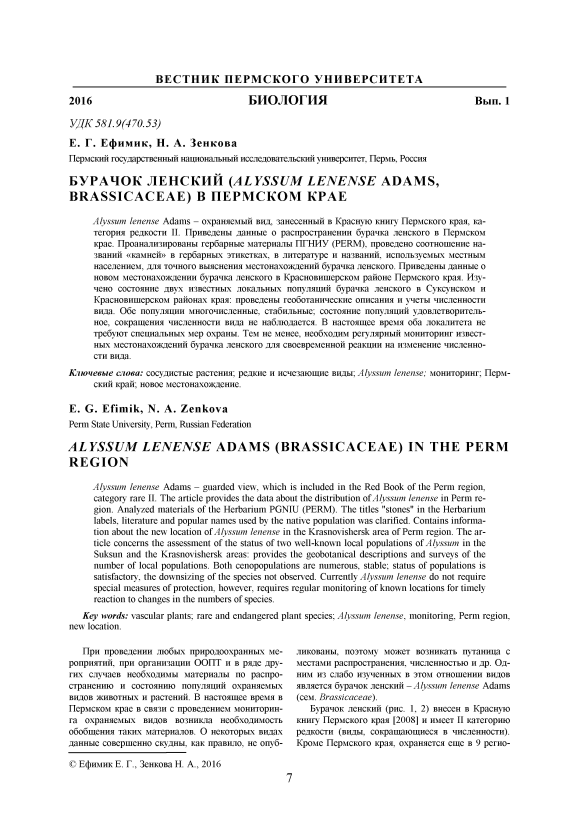 ВЕСТНИК ПЕРМСКОГО УНИВЕРСИТЕТА

2016 БИОЛОГИЯ Вып. 1

УДК 581.9(470.53)

Е. Г. Ефимик, Н. А. Зенкова

Пермский государственный национальный исследовательский университет, Пермь, Россия

БУРАЧОК ЛЕНСКИЙ (ALYSSUM LENENSE ADAMS, BRASSICACEAE) В ПЕРМСКОМ КРАЕ

Alyssum lenense Adams – охраняемый вид, занесенный в Красную книгу Пермского края, категория редкости II. Приведены данные о распространении бурачка ленского в Пермском крае. Проанализированы гербарные материалы ПГНИУ (PERM), проведено соотношение названий «камней» в гербарных этикетках, в литературе и названий, используемых местным населением, для точного выяснения местонахождений бурачка ленского. Приведены данные о новом местонахождении бурачка ленского в Красновишерском районе Пермского края. Изучено состояние двух известных локальных популяций бурачка ленского в Суксунском и Красновишерском районах края: проведены геоботанические описания и учеты численности вида. Обе популяции многочисленные, стабильные; состояние популяций удовлетворительное, сокращения численности вида не наблюдается. В настоящее время оба локалитета не требуют специальных мер охраны. Тем не менее, необходим регулярный мониторинг известных местонахождений бурачка ленского для своевременной реакции на изменение численности вида.

Ключевые слова: сосудистые растения; редкие и исчезающие виды; Alyssum lenense; мониторинг; Пермский край; новое местонахождение.

E. G. Efimik, N. A. Zenkova

Perm State University, Perm, Russian Federation

ALYSSUM LENENSE ADAMS (BRASSICACEAE) IN THE PERM REGION

Alyssum lenense Adams – guarded view, which is included in the Red Book of the Perm region, category rare II. The article provides the data about the distribution of Alyssum lenense in Perm region. Analyzed materials of the Herbarium PGNIU (PERM). The titles "stones" in the Herbarium labels, literature and popular names used by the native population was clarified. Contains information about the new location of Alyssum lenense in the Krasnovishersk area of Perm region. The article concerns the assessment of the status of two well-known local populations of Alyssum in the Suksun and the Krasnovishersk areas: provides the geobotanical descriptions and surveys of the number of local populations. Both cenopopulations are numerous, stable; status of populations is satisfactory, the downsizing of the species not observed. Currently Alyssum lenense do not require special measures of protection, however, requires regular monitoring of known locations for timely reaction to changes in the numbers of species.

Key words: vascular plants; rare and endangered plant species; Alyssum lenense, monitoring, Perm region, new location.

При проведении любых природоохранных мероприятий, при организации ООПТ и в ряде других случаев необходимы материалы по распространению и состоянию популяций охраняемых видов животных и растений. В настоящее время в Пермском крае в связи с проведением мониторинга охраняемых видов возникла необходимость обобщения таких материалов. О некоторых видах данные совершенно скудны, как правило, не опубликованы, поэтому может возникать путаница с местами распространения, численностью и др. Одним из слабо изученных в этом отношении видов является бурачок ленский – Alyssum lenense Adams (сем. Brassicaceae).

Бурачок ленский (рис. 1, 2) внесен в Красную книгу Пермского края [2008] и имеет II категорию редкости (виды, сокращающиеся в численности). Кроме Пермского края, охраняется еще в 9 регио-

© Ефимик Е. Г., Зенкова Н. А., 2016

7